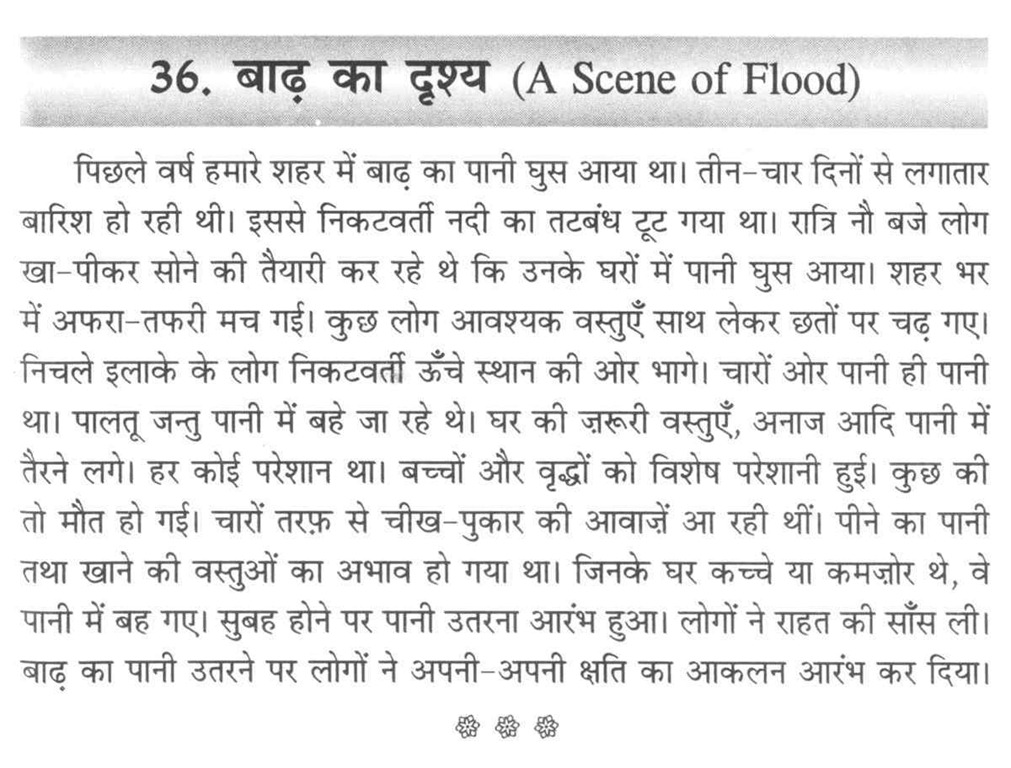 36. बाढ़ का दृश्य (A Scene of Flood)

पिछले वर्ष हमारे शहर में बाढ़ का पानी घुस आया था। तीन-चार दिनों से लगातार बारिश हो रही थी। इससे निकटवर्ती नदी का तटबंध टूट गया था। रात्रि नौ बजे लोग खा-पीकर सोने की तैयारी कर रहे थे कि उनके घरों में पानी घुस आया। शहर भर में अफरा-तफरी मच गई। कुछ लोग आवश्यक वस्तुएँ साथ लेकर छतों पर चढ़ गए। निचले इलाके के लोग निकटवर्ती ऊँचे स्थान की ओर भागे। चारों ओर पानी ही पानी था। पालतू जन्तु पानी में बहे जा रहे थे। घर की ज़रूरी वस्तुएँ, अनाज आदि पानी में तैरने लगे। हर कोई परेशान था। बच्चों और वृद्धों को विशेष परेशानी हुई। कुछ की तो मौत हो गई। चारों तरफ़ से चीख-पुकार की आवाज़ें आ रही थीं। पीने का पानी तथा खाने की वस्तुओं का अभाव हो गया था। जिनके घर कच्चे या कमज़ोर थे, वे पानी में बह गए। सुबह होने पर पानी उतरना आरंभ हुआ। लोगों ने राहत की साँस ली। बाढ़ का पानी उतरने पर लोगों ने अपनी-अपनी क्षति का आकलन आरंभ कर दिया।